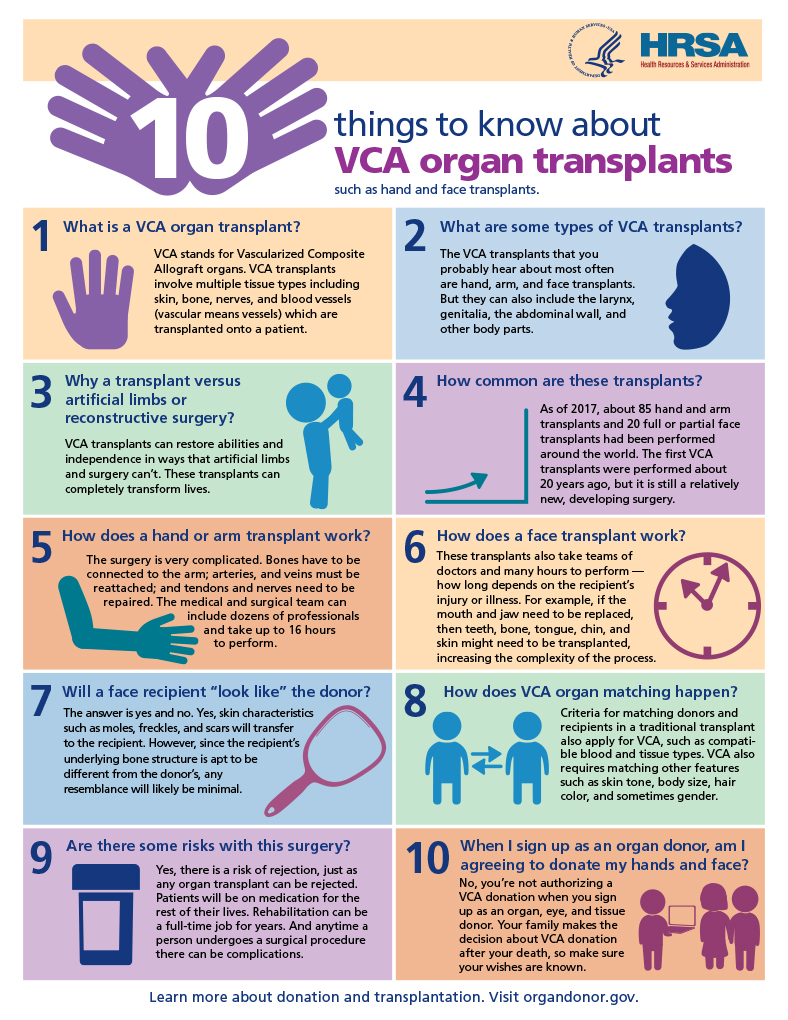 HRSA
Health Resources & Services Administration

10 things to know about VCA organ transplants such as hand and face transplants.

1 What is a VCA organ transplant?

VCA stands for Vascularized Composite Allograft organs. VCA transplants involve multiple tissue types including skin, bone, nerves, and blood vessels (vascular means vessels) which are transplanted onto a patient.

2 What are some types of VCA transplants?

The VCA transplants that you probably hear about most often are hand, arm, and face transplants. But they can also include the larynx, genitalia, the abdominal wall, and other body parts.

3 Why a transplant versus artificial limbs or reconstructive surgery?

VCA transplants can restore abilities and independence in ways that artificial limbs and surgery can't. These transplants can completely transform lives.

4 How common are these transplants?

As of 2017, about 85 hand and arm transplants and 20 full or partial face transplants had been performed around the world. The first VCA transplants were performed about 20 years ago, but it is still a relatively new, developing surgery.

5 How does a hand or arm transplant work?

The surgery is very complicated. Bones have to be connected to the arm; arteries, and veins must be reattached; and tendons and nerves need to be repaired. The medical and surgical team can include dozens of professionals and take up to 16 hours to perform.

6 How does a face transplant work?

These transplants also take teams of doctors and many hours to perform — how long depends on the recipient's injury or illness. For example, if the mouth and jaw need to be replaced, then teeth, bone, tongue, chin, and skin might need to be transplanted, increasing the complexity of the process.

7 Will a face recipient "look like" the donor?

The answer is yes and no. Yes, skin characteristics such as moles, freckles, and scars will transfer to the recipient. However, since the recipient's underlying bone structure is apt to be different from the donor's, any resemblance will likely be minimal.

8 How does VCA organ matching happen?

Criteria for matching donors and recipients in a traditional transplant also apply for VCA, such as compatible blood and tissue types. VCA also requires matching other features such as skin tone, body size, hair color, and sometimes gender.

9 Are there some risks with this surgery?

Yes, there is a risk of rejection, just as any organ transplant can be rejected. Patients will be on medication for the rest of their lives. Rehabilitation can be a full-time job for years. And anytime a person undergoes a surgical procedure there can be complications.

10 When I sign up as an organ donor, am I agreeing to donate my hands and face?

No, you're not authorizing a VCA donation when you sign up as an organ, eye, and tissue donor. Your family makes the decision about VCA donation after your death, so make sure your wishes are known.

Learn more about donation and transplantation. Visit organdonor.gov.